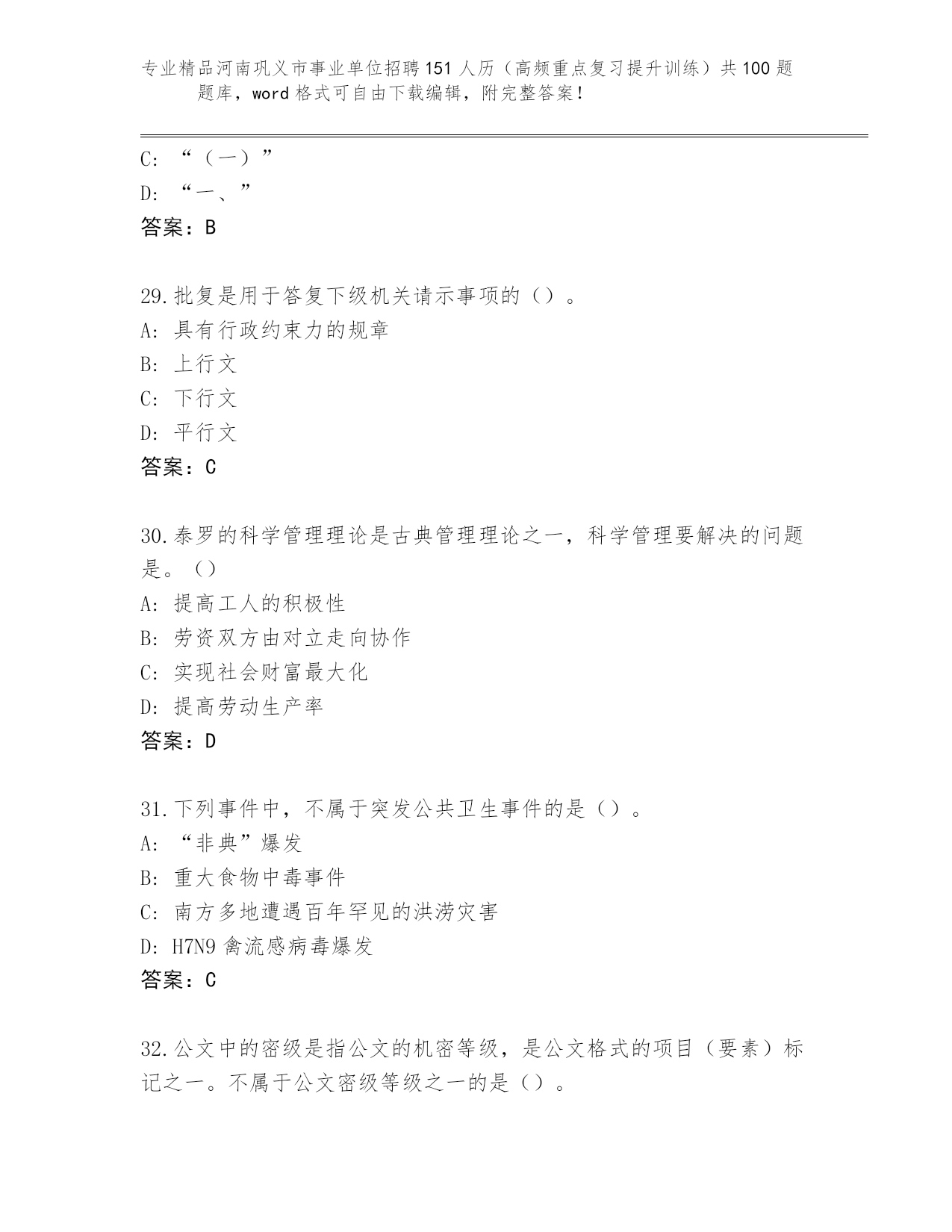 专业精品河南巩义市事业单位招聘151人历（高频重点复习提升训练）共100题题库，word格式可自由下载编辑，附完整答案！

C: “（一）”
D: “一、”
答案：B

29.批复是用于答复下级机关请示事项的（）。
A: 具有行政约束力的规章
B: 上行文
C: 下行文
D: 平行文
答案：C

30.泰罗的科学管理理论是古典管理理论之一，科学管理要解决的问题是。（）
A: 提高工人的积极性
B: 劳资双方由对立走向协作
C: 实现社会财富最大化
D: 提高劳动生产率
答案：D

31.下列事件中，不属于突发公共卫生事件的是（）。
A: “非典”爆发
B: 重大食物中毒事件
C: 南方多地遭遇百年罕见的洪涝灾害
D: H7N9禽流感病毒爆发
答案：C

32.公文中的密级是指公文的机密等级，是公文格式的项目（要素）标记之一。不属于公文密级等级之一的是（）。